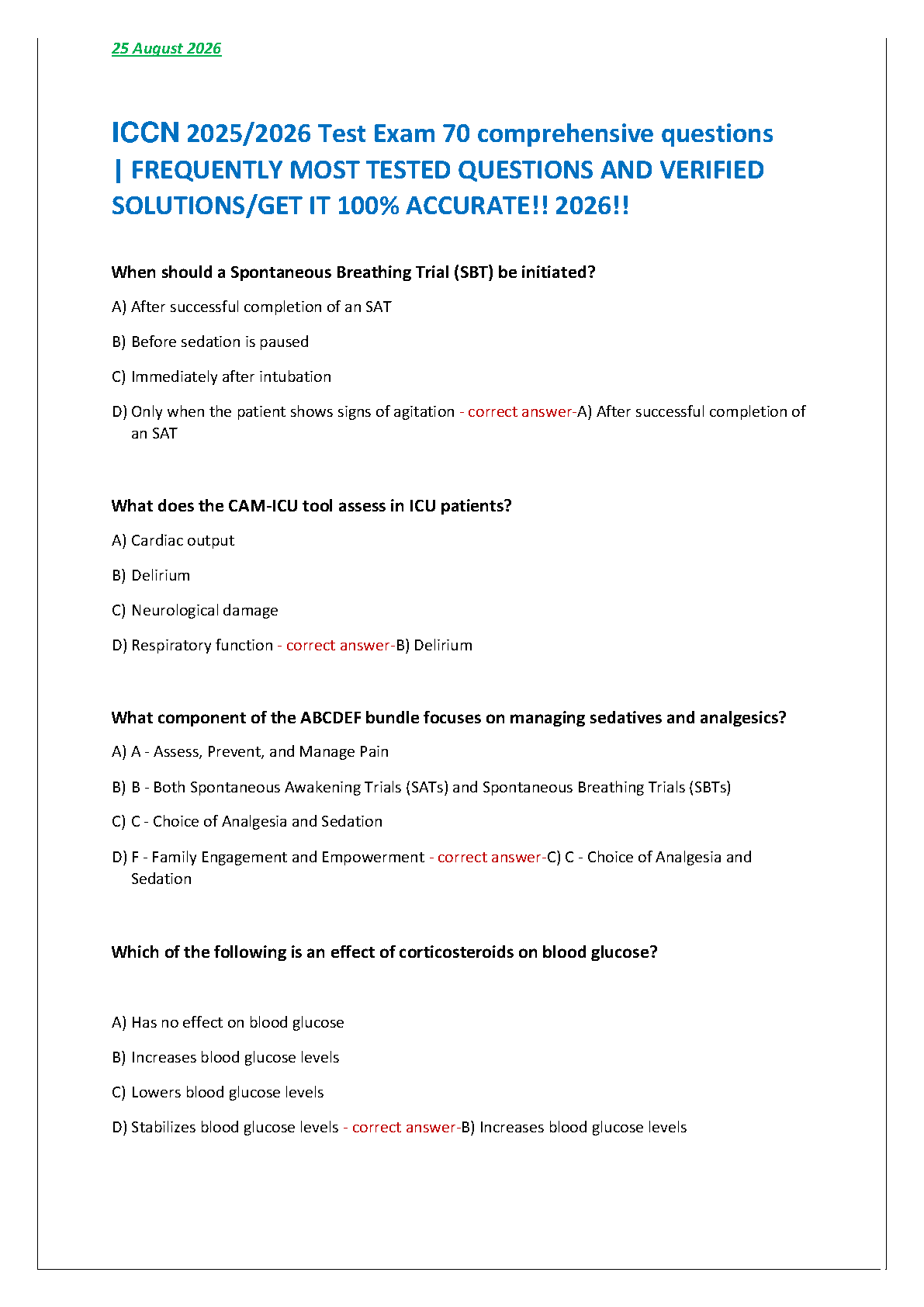 25 August 2026

ICCN 2025/2026 Test Exam 70 comprehensive questions | FREQUENTLY MOST TESTED QUESTIONS AND VERIFIED SOLUTIONS/GET IT 100% ACCURATE!! 2026!!

When should a Spontaneous Breathing Trial (SBT) be initiated?

A) After successful completion of an SAT

B) Before sedation is paused

C) Immediately after intubation

D) Only when the patient shows signs of agitation - correct answer-A) After successful completion of an SAT

What does the CAM-ICU tool assess in ICU patients?

A) Cardiac output

B) Delirium

C) Neurological damage

D) Respiratory function - correct answer-B) Delirium

What component of the ABCDEF bundle focuses on managing sedatives and analgesics?

A) A - Assess, Prevent, and Manage Pain

B) B - Both Spontaneous Awakening Trials (SATs) and Spontaneous Breathing Trials (SBTs)

C) C - Choice of Analgesia and Sedation

D) F - Family Engagement and Empowerment - correct answer-C) C - Choice of Analgesia and Sedation

Which of the following is an effect of corticosteroids on blood glucose?

A) Has no effect on blood glucose

B) Increases blood glucose levels

C) Lowers blood glucose levels

D) Stabilizes blood glucose levels - correct answer-B) Increases blood glucose levels